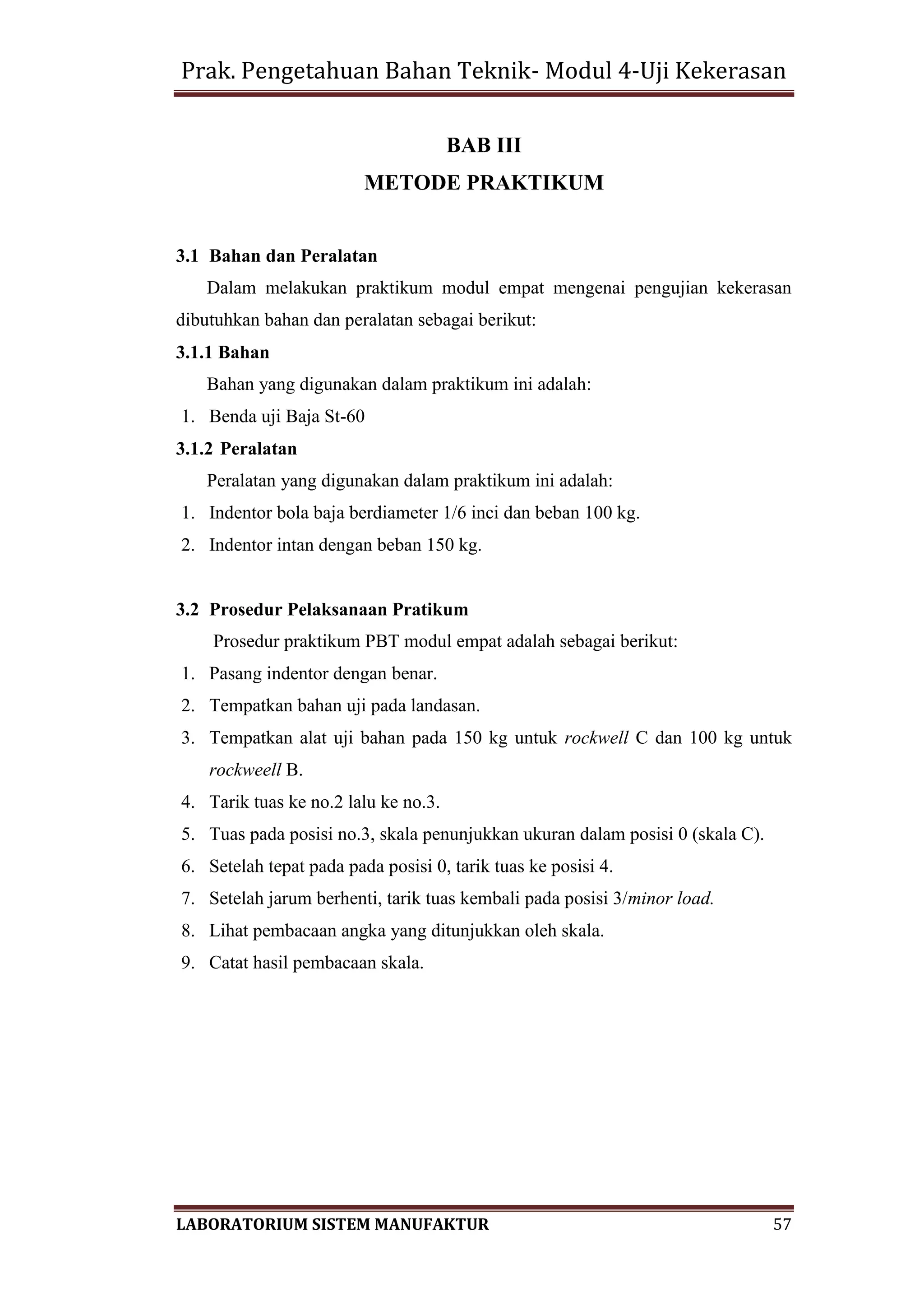 Prak. Pengetahuan Bahan Teknik- Modul 4-Uji Kekerasan

BAB III
METODE PRAKTIKUM

3.1 Bahan dan Peralatan

Dalam melakukan praktikum modul empat mengenai pengujian kekerasan dibutuhkan bahan dan peralatan sebagai berikut:

3.1.1 Bahan

Bahan yang digunakan dalam praktikum ini adalah:

1. Benda uji Baja St-60

3.1.2 Peralatan

Peralatan yang digunakan dalam praktikum ini adalah:

1. Indentor bola baja berdiameter 1/6 inci dan beban 100 kg.
2. Indentor intan dengan beban 150 kg.

3.2 Prosedur Pelaksanaan Pratikum

Prosedur praktikum PBT modul empat adalah sebagai berikut:

1. Pasang indentor dengan benar.
2. Tempatkan bahan uji pada landasan.
3. Tempatkan alat uji bahan pada 150 kg untuk rockwell C dan 100 kg untuk rockweell B.
4. Tarik tuas ke no.2 lalu ke no.3.
5. Tuas pada posisi no.3, skala penunjukkan ukuran dalam posisi 0 (skala C).
6. Setelah tepat pada pada posisi 0, tarik tuas ke posisi 4.
7. Setelah jarum berhenti, tarik tuas kembali pada posisi 3/minor load.
8. Lihat pembacaan angka yang ditunjukkan oleh skala.
9. Catat hasil pembacaan skala.

LABORATORIUM SISTEM MANUFAKTUR 57